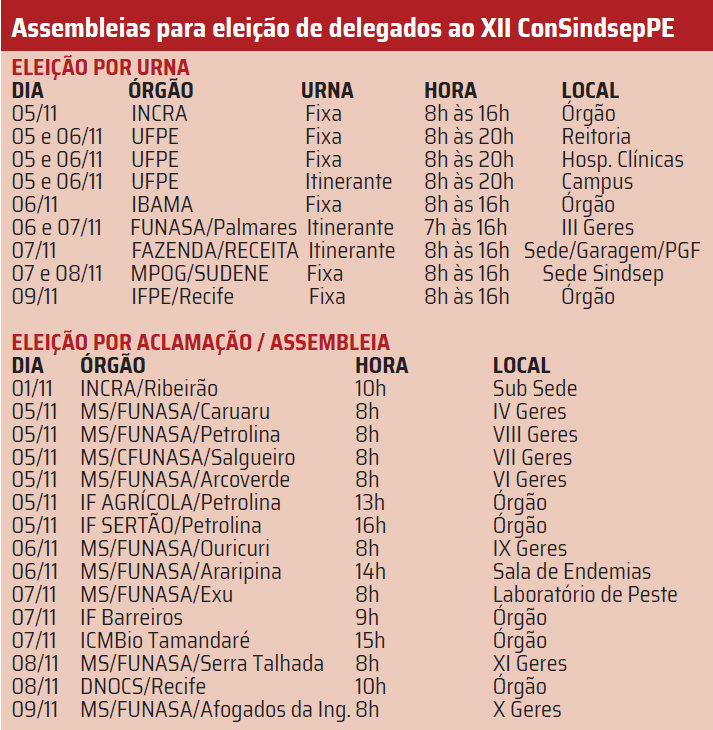 Assembleias para eleição de delegados ao XII ConSindsepPE

ELEIÇÃO POR URNA

| DIA | ÓRGÃO | URNA | HORA | LOCAL |
|---|---|---|---|---|
| 05/11 | INCRA | Fixa | 8h às 16h | Órgão |
| 05 e 06/11 | UFPE | Fixa | 8h às 20h | Reitoria |
| 05 e 06/11 | UFPE | Fixa | 8h às 20h | Hosp. Clínicas |
| 05 e 06/11 | UFPE | Itinerante | 8h às 20h | Campus |
| 06/11 | IBAMA | Fixa | 8h às 16h | Órgão |
| 06 e 07/11 | FUNASA/Palmares | Itinerante | 7h às 16h | III Geres |
| 07/11 | FAZENDA/RECEITA | Itinerante | 8h às 16h | Sede/Garagem/PGF |
| 07 e 08/11 | MPOG/SUDENE | Fixa | 8h às 16h | Sede Sindsep |
| 09/11 | IFPE/Recife | Fixa | 8h às 16h | Órgão |

ELEIÇÃO POR ACLAMAÇÃO / ASSEMBLEIA

| DIA | ÓRGÃO | HORA | LOCAL |
|---|---|---|---|
| 01/11 | INCRA/Ribeirão | 10h | Sub Sede |
| 05/11 | MS/FUNASA/Caruaru | 8h | IV Geres |
| 05/11 | MS/FUNASA/Petrolina | 8h | VIII Geres |
| 05/11 | MS/CFUNASA/Salgueiro | 8h | VII Geres |
| 05/11 | MS/FUNASA/Arcoverde | 8h | VI Geres |
| 05/11 | IF AGRÍCOLA/Petrolina | 13h | Órgão |
| 05/11 | IF SERTÃO/Petrolina | 16h | Órgão |
| 06/11 | MS/FUNASA/Ouricuri | 8h | IX Geres |
| 06/11 | MS/FUNASA/Araripina | 14h | Sala de Endemias |
| 07/11 | MS/FUNASA/Exu | 8h | Laboratório de Peste |
| 07/11 | IF Barreiros | 9h | Órgão |
| 07/11 | ICMBio Tamandaré | 15h | Órgão |
| 08/11 | MS/FUNASA/Serra Talhada | 8h | XI Geres |
| 08/11 | DNOCS/Recife | 10h | Órgão |
| 09/11 | MS/FUNASA/Afogados da Ing. | 8h | X Geres |